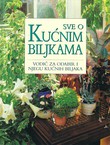 SVE O
KUĆNIM
BILJKAMA

VODIČ ZA ODABIR I
NJEGU KUĆNIH BILJAKA